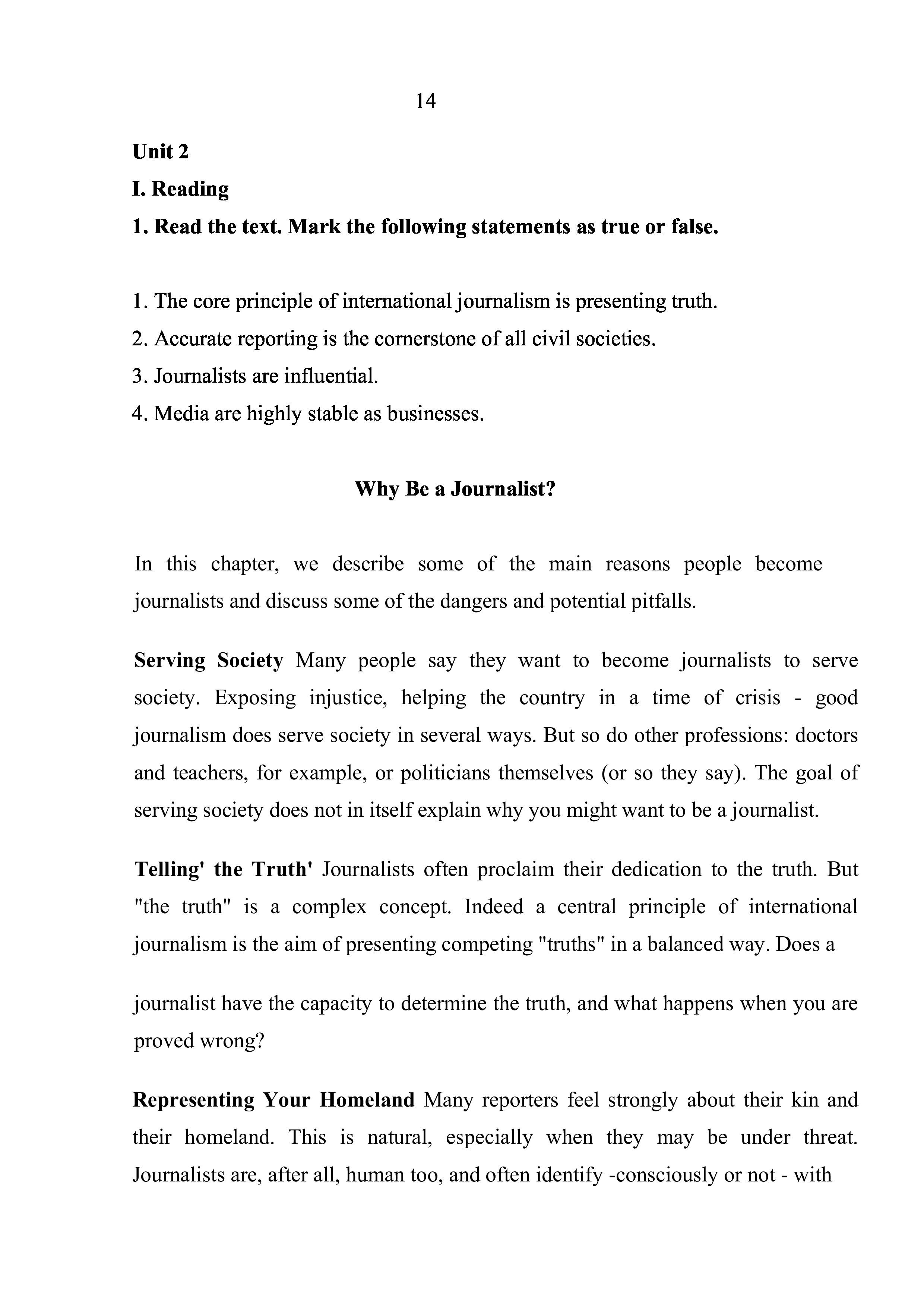 14

Unit 2

I. Reading

1. Read the text. Mark the following statements as true or false.

1. The core principle of international journalism is presenting truth.
2. Accurate reporting is the cornerstone of all civil societies.
3. Journalists are influential.
4. Media are highly stable as businesses.

Why Be a Journalist?

In this chapter, we describe some of the main reasons people become journalists and discuss some of the dangers and potential pitfalls.

Serving Society Many people say they want to become journalists to serve society. Exposing injustice, helping the country in a time of crisis - good journalism does serve society in several ways. But so do other professions: doctors and teachers, for example, or politicians themselves (or so they say). The goal of serving society does not in itself explain why you might want to be a journalist.

Telling' the Truth' Journalists often proclaim their dedication to the truth. But "the truth" is a complex concept. Indeed a central principle of international journalism is the aim of presenting competing "truths" in a balanced way. Does a

journalist have the capacity to determine the truth, and what happens when you are proved wrong?

Representing Your Homeland Many reporters feel strongly about their kin and their homeland. This is natural, especially when they may be under threat. Journalists are, after all, human too, and often identify -consciously or not - with